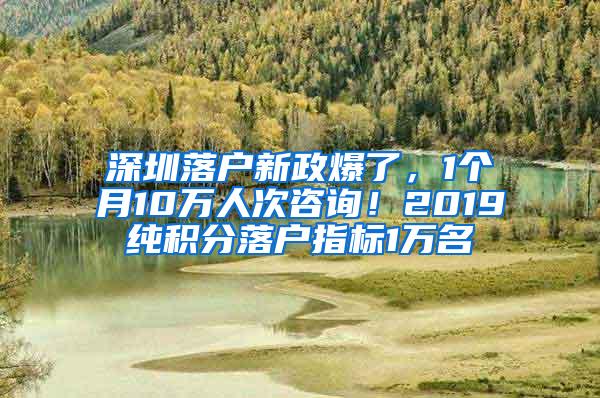 深圳落户新政爆了，1个月10万人次咨询！2019纯积分落户指标1万名